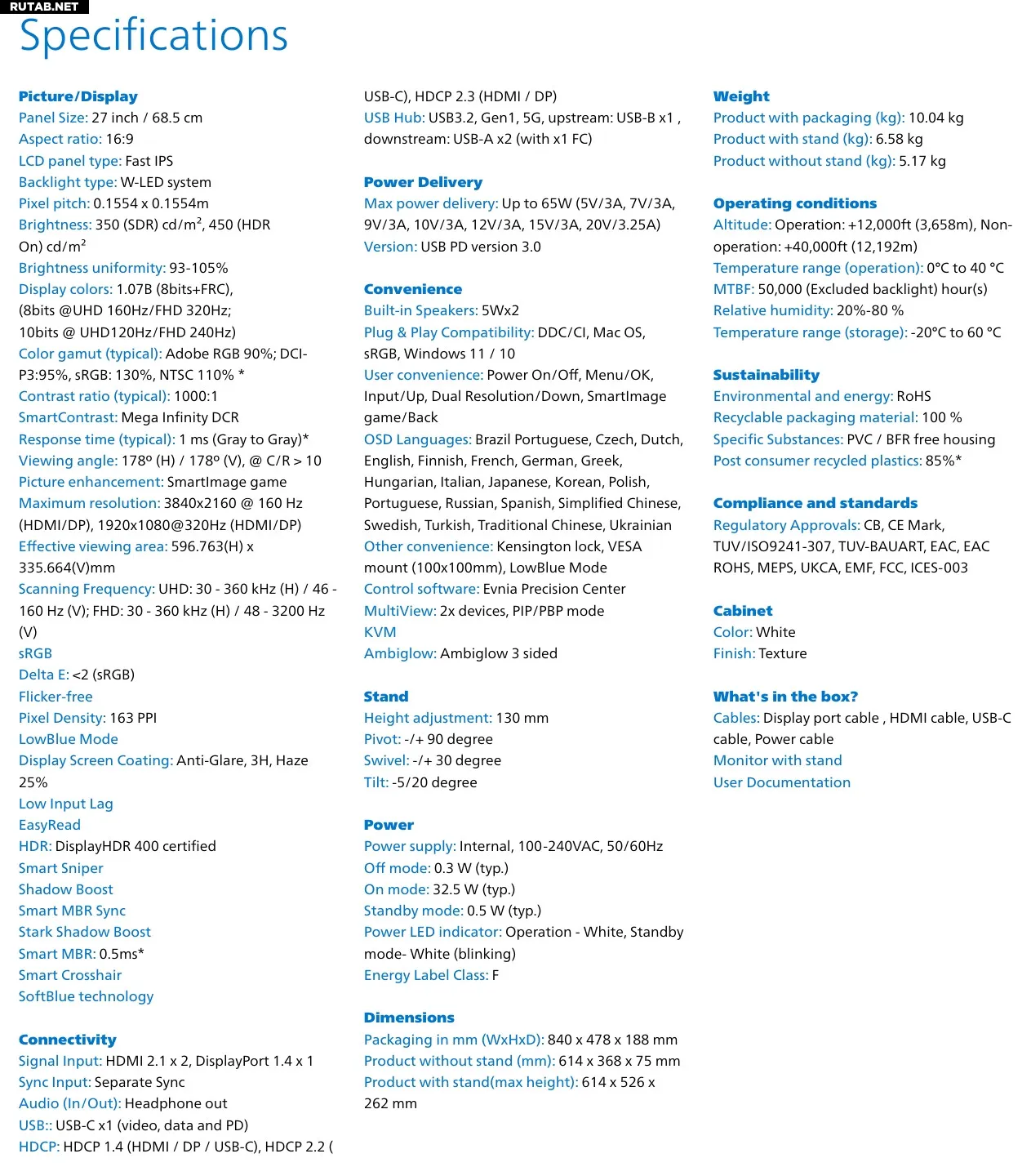 RUTAB.NET

Specifications

Picture/Display
Panel Size: 27 inch / 68.5 cm
Aspect ratio: 16:9
LCD panel type: Fast IPS
Backlight type: W-LED system
Pixel pitch: 0.1554 x 0.1554m
Brightness: 350 (SDR) cd/m², 450 (HDR On) cd/m²
Brightness uniformity: 93-105%
Display colors: 1.07B (8bits+FRC), (8bits @UHD 160Hz/FHD 320Hz; 10bits @ UHD120Hz/FHD 240Hz)
Color gamut (typical): Adobe RGB 90%; DCI-P3:95%, sRGB: 130%, NTSC 110% *
Contrast ratio (typical): 1000:1
SmartContrast: Mega Infinity DCR
Response time (typical): 1 ms (Gray to Gray)*
Viewing angle: 178º (H) / 178º (V), @ C/R > 10
Picture enhancement: SmartImage game
Maximum resolution: 3840x2160 @ 160 Hz (HDMI/DP), 1920x1080@320Hz (HDMI/DP)
Effective viewing area: 596.763(H) x 335.664(V)mm
Scanning Frequency: UHD: 30 - 360 kHz (H) / 46 - 160 Hz (V); FHD: 30 - 360 kHz (H) / 48 - 3200 Hz (V)
sRGB
Delta E: <2 (sRGB)
Flicker-free
Pixel Density: 163 PPI
LowBlue Mode
Display Screen Coating: Anti-Glare, 3H, Haze 25%
Low Input Lag
EasyRead
HDR: DisplayHDR 400 certified
Smart Sniper
Shadow Boost
Smart MBR Sync
Stark Shadow Boost
Smart MBR: 0.5ms*
Smart Crosshair
SoftBlue technology

Connectivity
Signal Input: HDMI 2.1 x 2, DisplayPort 1.4 x 1
Sync Input: Separate Sync
Audio (In/Out): Headphone out
USB:: USB-C x1 (video, data and PD)
HDCP: HDCP 1.4 (HDMI / DP / USB-C), HDCP 2.2 ( USB-C), HDCP 2.3 (HDMI / DP)
USB Hub: USB3.2, Gen1, 5G, upstream: USB-B x1 , downstream: USB-A x2 (with x1 FC)

Power Delivery
Max power delivery: Up to 65W (5V/3A, 7V/3A, 9V/3A, 10V/3A, 12V/3A, 15V/3A, 20V/3.25A)
Version: USB PD version 3.0

Convenience
Built-in Speakers: 5Wx2
Plug & Play Compatibility: DDC/CI, Mac OS, sRGB, Windows 11 / 10
User convenience: Power On/Off, Menu/OK, Input/Up, Dual Resolution/Down, SmartImage game/Back
OSD Languages: Brazil Portuguese, Czech, Dutch, English, Finnish, French, German, Greek, Hungarian, Italian, Japanese, Korean, Polish, Portuguese, Russian, Spanish, Simplified Chinese, Swedish, Turkish, Traditional Chinese, Ukrainian
Other convenience: Kensington lock, VESA mount (100x100mm), LowBlue Mode
Control software: Evnia Precision Center
MultiView: 2x devices, PIP/PBP mode
KVM
Ambiglow: Ambiglow 3 sided

Stand
Height adjustment: 130 mm
Pivot: -/+ 90 degree
Swivel: -/+ 30 degree
Tilt: -5/20 degree

Power
Power supply: Internal, 100-240VAC, 50/60Hz
Off mode: 0.3 W (typ.)
On mode: 32.5 W (typ.)
Standby mode: 0.5 W (typ.)
Power LED indicator: Operation - White, Standby mode- White (blinking)
Energy Label Class: F

Dimensions
Packaging in mm (WxHxD): 840 x 478 x 188 mm
Product without stand (mm): 614 x 368 x 75 mm
Product with stand(max height): 614 x 526 x 262 mm

Weight
Product with packaging (kg): 10.04 kg
Product with stand (kg): 6.58 kg
Product without stand (kg): 5.17 kg

Operating conditions
Altitude: Operation: +12,000ft (3,658m), Non-operation: +40,000ft (12,192m)
Temperature range (operation): 0°C to 40 °C
MTBF: 50,000 (Excluded backlight) hour(s)
Relative humidity: 20%-80 %
Temperature range (storage): -20°C to 60 °C

Sustainability
Environmental and energy: RoHS
Recyclable packaging material: 100 %
Specific Substances: PVC / BFR free housing
Post consumer recycled plastics: 85%*

Compliance and standards
Regulatory Approvals: CB, CE Mark, TUV/ISO9241-307, TUV-BAUART, EAC, EAC ROHS, MEPS, UKCA, EMF, FCC, ICES-003

Cabinet
Color: White
Finish: Texture

What's in the box?
Cables: Display port cable , HDMI cable, USB-C cable, Power cable
Monitor with stand
User Documentation